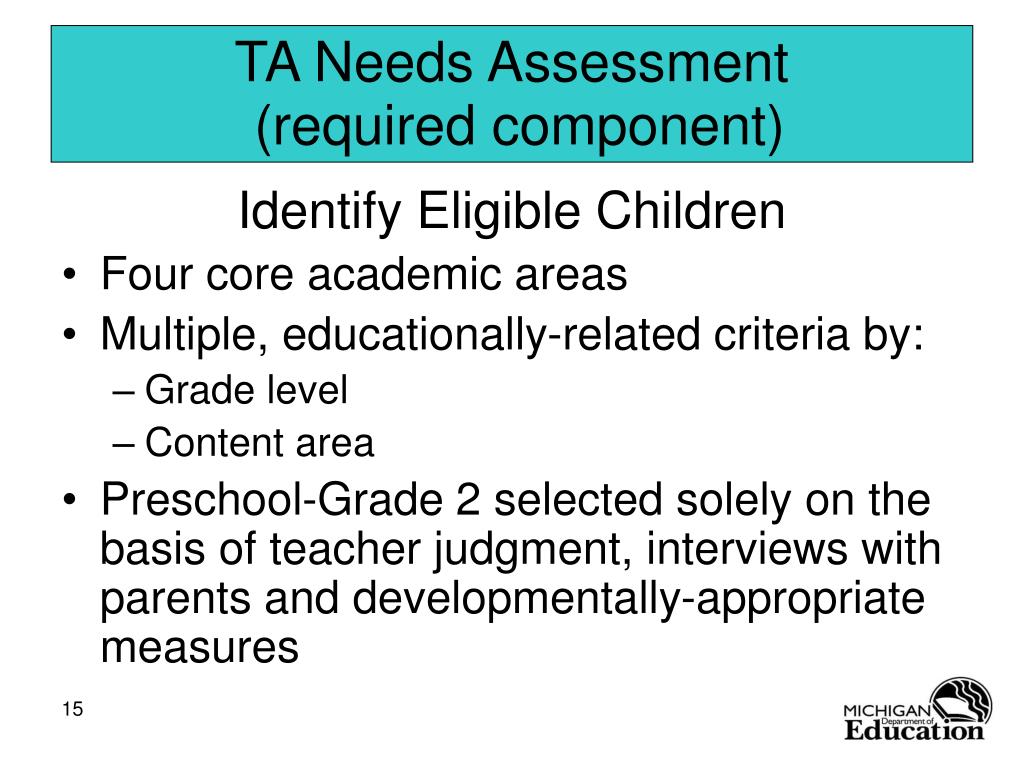 TA Needs Assessment
(required component)

Identify Eligible Children

• Four core academic areas
• Multiple, educationally-related criteria by:
– Grade level
– Content area
• Preschool-Grade 2 selected solely on the basis of teacher judgment, interviews with parents and developmentally-appropriate measures

15

MICHIGAN Department of Education